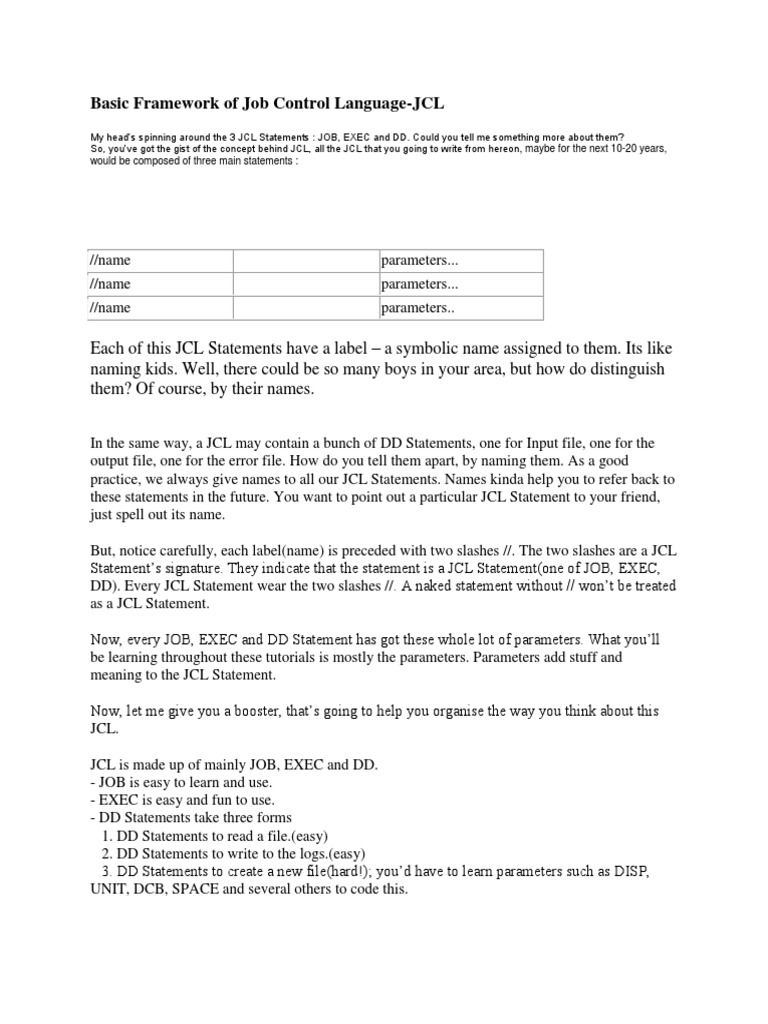 Basic Framework of Job Control Language-JCL

My head's spinning around the 3 JCL Statements : JOB, EXEC and DD. Could you tell me something more about them?
So, you've got the gist of the concept behind JCL, all the JCL that you going to write from hereon, maybe for the next 10-20 years, would be composed of three main statements :

| //name | | parameters... |
|---|---|---|
| //name | | parameters... |
| //name | | parameters.. |

Each of this JCL Statements have a label – a symbolic name assigned to them. Its like naming kids. Well, there could be so many boys in your area, but how do distinguish them? Of course, by their names.

In the same way, a JCL may contain a bunch of DD Statements, one for Input file, one for the output file, one for the error file. How do you tell them apart, by naming them. As a good practice, we always give names to all our JCL Statements. Names kinda help you to refer back to these statements in the future. You want to point out a particular JCL Statement to your friend, just spell out its name.

But, notice carefully, each label(name) is preceded with two slashes //. The two slashes are a JCL Statement's signature. They indicate that the statement is a JCL Statement(one of JOB, EXEC, DD). Every JCL Statement wear the two slashes //. A naked statement without // won't be treated as a JCL Statement.

Now, every JOB, EXEC and DD Statement has got these whole lot of parameters. What you'll be learning throughout these tutorials is mostly the parameters. Parameters add stuff and meaning to the JCL Statement.

Now, let me give you a booster, that's going to help you organise the way you think about this JCL.

JCL is made up of mainly JOB, EXEC and DD.
- JOB is easy to learn and use.
- EXEC is easy and fun to use.
- DD Statements take three forms
1. DD Statements to read a file.(easy)
2. DD Statements to write to the logs.(easy)
3. DD Statements to create a new file(hard!); you'd have to learn parameters such as DISP, UNIT, DCB, SPACE and several others to code this.